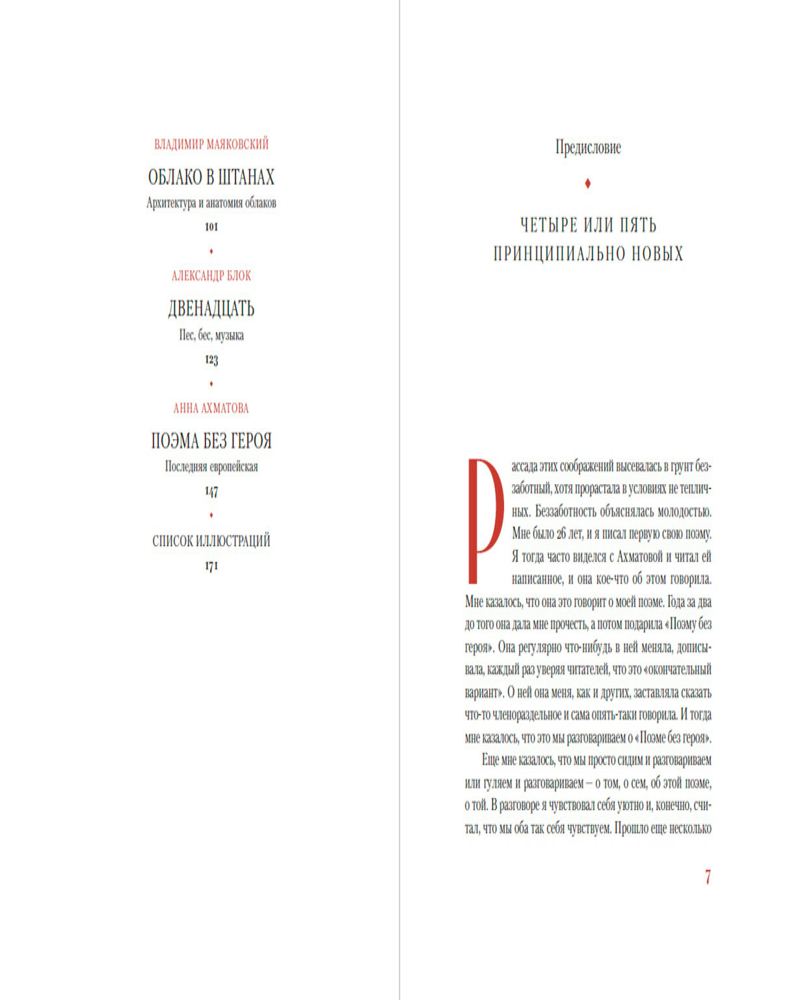 ВЛАДИМИР МАЯКОВСКИЙ

ОБЛАКО В ШТАНАХ

Архитектура и анатомия облаков

101

АЛЕКСАНДР БЛОК

ДВЕНАДЦАТЬ

Пес, бес, музыка

123

АННА АХМАТОВА

ПОЭМА БЕЗ ГЕРОЯ

Последняя европейская

147

СПИСОК ИЛЛЮСТРАЦИЙ

171

Предисловие

ЧЕТЫРЕ ИЛИ ПЯТЬ ПРИНЦИПИАЛЬНО НОВЫХ

Рассада этих соображений высевалась в грунт беззаботный, хотя прорастала в условиях не тепличных. Беззаботность объяснялась молодостью. Мне было 26 лет, и я писал первую свою поэму. Я тогда часто виделся с Ахматовой и читал ей написанное, и она кое-что об этом говорила. Мне казалось, что она это говорит о моей поэме. Года за два до того она дала мне прочесть, а потом подарила «Поэму без героя». Она регулярно что-нибудь в ней меняла, дописывала, каждый раз уверяя читателей, что это «окончательный вариант». О ней она меня, как и других, заставляла сказать что-то членораздельное и сама опять-таки говорила. И тогда мне казалось, что это мы разговариваем о «Поэме без героя».

Еще мне казалось, что мы просто сидим и разговариваем или гуляем и разговариваем – о том, о сем, об этой поэме, о той. В разговоре я чувствовал себя уютно и, конечно, считал, что мы оба так себя чувствуем. Прошло еще несколько

7